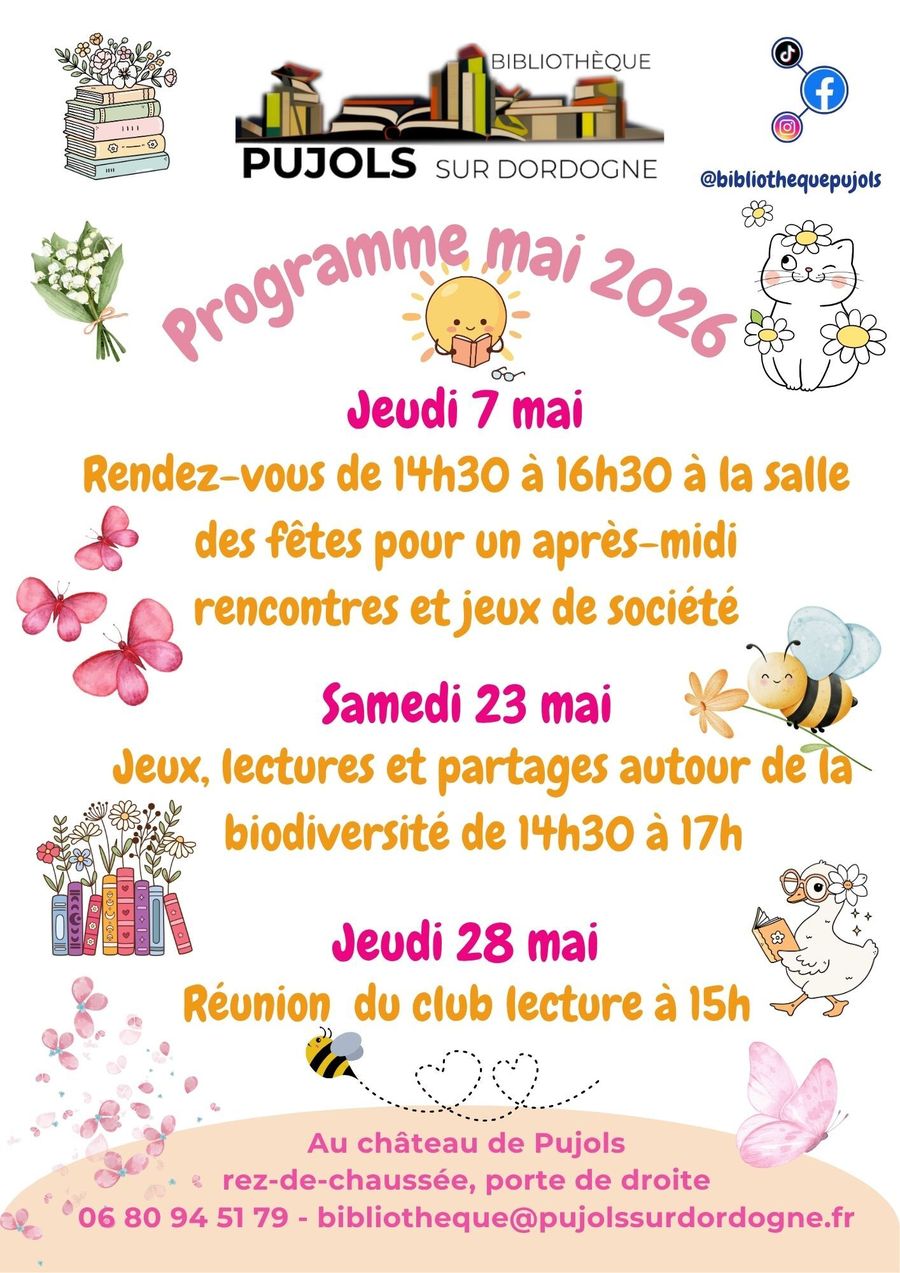 BIBLIOTHÈQUE
PUJOLS SUR DORDOGNE

@bibliothequepujols

Programme mai 2026

Jeudi 7 mai

Rendez-vous de 14h30 à 16h30 à la salle des fêtes pour un après-midi rencontres et jeux de société

Samedi 23 mai

Jeux, lectures et partages autour de la biodiversité de 14h30 à 17h

Jeudi 28 mai

Réunion du club lecture à 15h

Au château de Pujols
rez-de-chaussée, porte de droite
06 80 94 51 79 - bibliotheque@pujolssurdordogne.fr